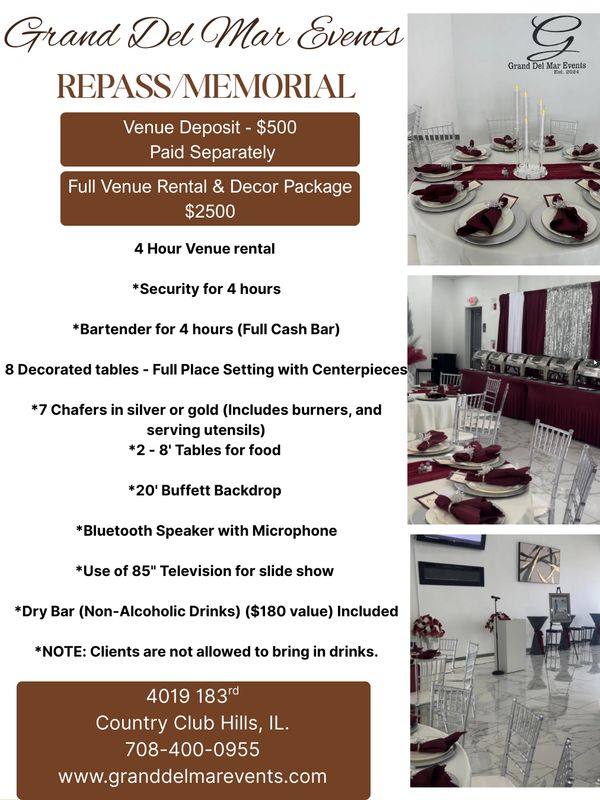 Grand Del Mar Events

REPASS/MEMORIAL

Venue Deposit - $500
Paid Separately

Full Venue Rental & Decor Package
$2500

4 Hour Venue rental

*Security for 4 hours

*Bartender for 4 hours (Full Cash Bar)

8 Decorated tables - Full Place Setting with Centerpieces

*7 Chafers in silver or gold (Includes burners, and serving utensils)
*2 - 8' Tables for food

*20' Buffett Backdrop

*Bluetooth Speaker with Microphone

*Use of 85" Television for slide show

*Dry Bar (Non-Alcoholic Drinks) ($180 value) Included

*NOTE: Clients are not allowed to bring in drinks.

4019 183rd
Country Club Hills, IL.
708-400-0955
www.granddelmarevents.com

G
Grand Del Mar Events
Est. 2024